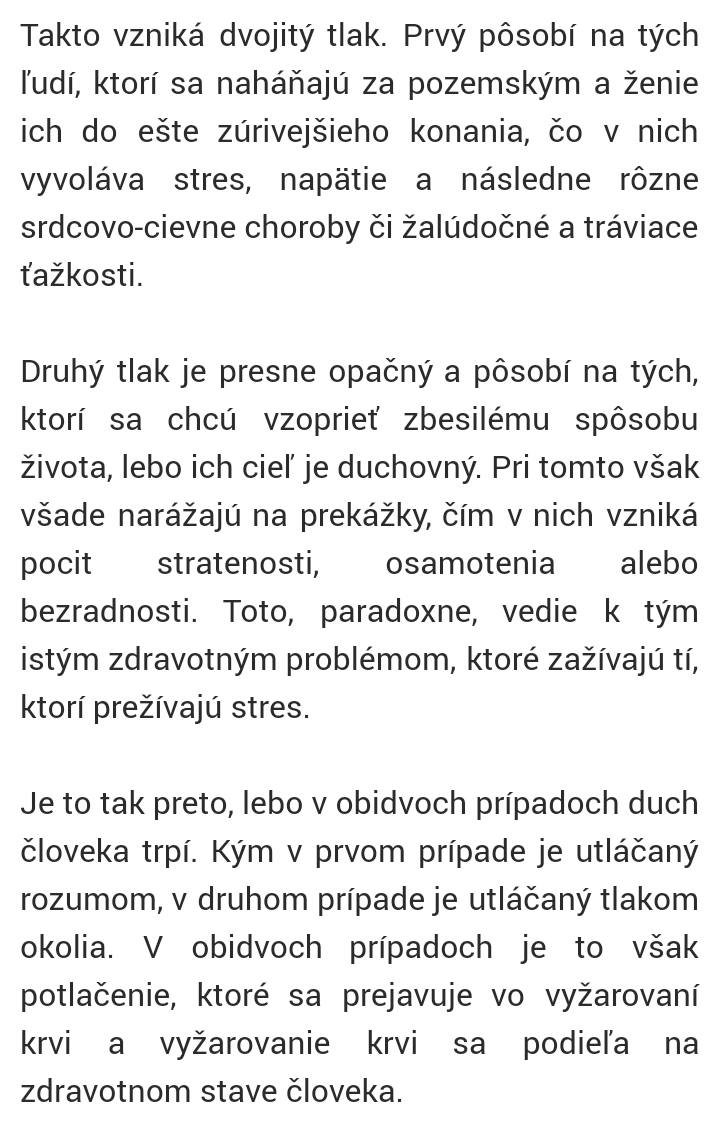 Takto vzniká dvojitý tlak. Prvý pôsobí na tých ľudí, ktorí sa naháňajú za pozemským a ženie ich do ešte zúrivejšieho konania, čo v nich vyvoláva stres, napätie a následne rôzne srdcovo-cievne choroby či žalúdočné a tráviace ťažkosti.

Druhý tlak je presne opačný a pôsobí na tých, ktorí sa chcú vzoprieť zbesilému spôsobu života, lebo ich cieľ je duchovný. Pri tomto však všade narážajú na prekážky, čím v nich vzniká pocit stratenosti, osamotenia alebo bezradnosti. Toto, paradoxne, vedie k tým istým zdravotným problémom, ktoré zažívajú tí, ktorí prežívajú stres.

Je to tak preto, lebo v obidvoch prípadoch duch človeka trpí. Kým v prvom prípade je utláčaný rozumom, v druhom prípade je utláčaný tlakom okolia. V obidvoch prípadoch je to však potlačenie, ktoré sa prejavuje vo vyžarovaní krvi a vyžarovanie krvi sa podieľa na zdravotnom stave človeka.